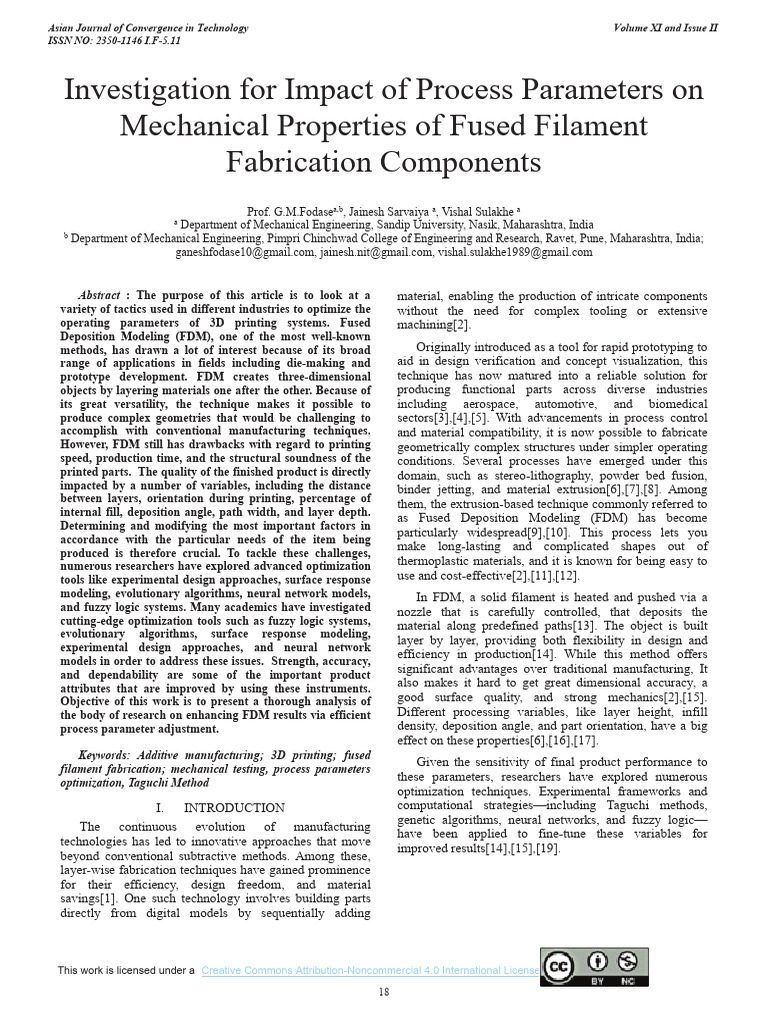 Asian Journal of Convergence in Technology
ISSN NO: 2350-1146 I.F-5.11

Volume XI and Issue II

Investigation for Impact of Process Parameters on Mechanical Properties of Fused Filament Fabrication Components

Prof. G.M.Fodase$^{a,b}$, Jainesh Sarvaiya $^{a}$, Vishal Sulakhe $^{a}$
$^{a}$ Department of Mechanical Engineering, Sandip University, Nasik, Maharashtra, India
$^{b}$ Department of Mechanical Engineering, Pimpri Chinchwad College of Engineering and Research, Ravet, Pune, Maharashtra, India;
ganeshfodase10@gmail.com, jainesh.nit@gmail.com, vishal.sulakhe1989@gmail.com

Abstract : The purpose of this article is to look at a variety of tactics used in different industries to optimize the operating parameters of 3D printing systems. Fused Deposition Modeling (FDM), one of the most well-known methods, has drawn a lot of interest because of its broad range of applications in fields including die-making and prototype development. FDM creates three-dimensional objects by layering materials one after the other. Because of its great versatility, the technique makes it possible to produce complex geometries that would be challenging to accomplish with conventional manufacturing techniques. However, FDM still has drawbacks with regard to printing speed, production time, and the structural soundness of the printed parts. The quality of the finished product is directly impacted by a number of variables, including the distance between layers, orientation during printing, percentage of internal fill, deposition angle, path width, and layer depth. Determining and modifying the most important factors in accordance with the particular needs of the item being produced is therefore crucial. To tackle these challenges, numerous researchers have explored advanced optimization tools like experimental design approaches, surface response modeling, evolutionary algorithms, neural network models, and fuzzy logic systems. Many academics have investigated cutting-edge optimization tools such as fuzzy logic systems, evolutionary algorithms, surface response modeling, experimental design approaches, and neural network models in order to address these issues. Strength, accuracy, and dependability are some of the important product attributes that are improved by using these instruments. Objective of this work is to present a thorough analysis of the body of research on enhancing FDM results via efficient process parameter adjustment.

Keywords: Additive manufacturing; 3D printing; fused filament fabrication; mechanical testing, process parameters optimization, Taguchi Method

I. INTRODUCTION

The continuous evolution of manufacturing technologies has led to innovative approaches that move beyond conventional subtractive methods. Among these, layer-wise fabrication techniques have gained prominence for their efficiency, design freedom, and material savings[1]. One such technology involves building parts directly from digital models by sequentially adding material, enabling the production of intricate components without the need for complex tooling or extensive machining[2].

Originally introduced as a tool for rapid prototyping to aid in design verification and concept visualization, this technique has now matured into a reliable solution for producing functional parts across diverse industries including aerospace, automotive, and biomedical sectors[3],[4],[5]. With advancements in process control and material compatibility, it is now possible to fabricate geometrically complex structures under simpler operating conditions. Several processes have emerged under this domain, such as stereo-lithography, powder bed fusion, binder jetting, and material extrusion[6],[7],[8]. Among them, the extrusion-based technique commonly referred to as Fused Deposition Modeling (FDM) has become particularly widespread[9],[10]. This process lets you make long-lasting and complicated shapes out of thermoplastic materials, and it is known for being easy to use and cost-effective[2],[11],[12].

In FDM, a solid filament is heated and pushed via a nozzle that is carefully controlled, that deposits the material along predefined paths[13]. The object is built layer by layer, providing both flexibility in design and efficiency in production[14]. While this method offers significant advantages over traditional manufacturing, It also makes it hard to get great dimensional accuracy, a good surface quality, and strong mechanics[2],[15]. Different processing variables, like layer height, infill density, deposition angle, and part orientation, have a big effect on these properties[6],[16],[17].

Given the sensitivity of final product performance to these parameters, researchers have explored numerous optimization techniques. Experimental frameworks and computational strategies—including Taguchi methods, genetic algorithms, neural networks, and fuzzy logic—have been applied to fine-tune these variables for improved results[14],[15],[19].

This work is licensed under a Creative Commons Attribution-Noncommercial 4.0 International License

18